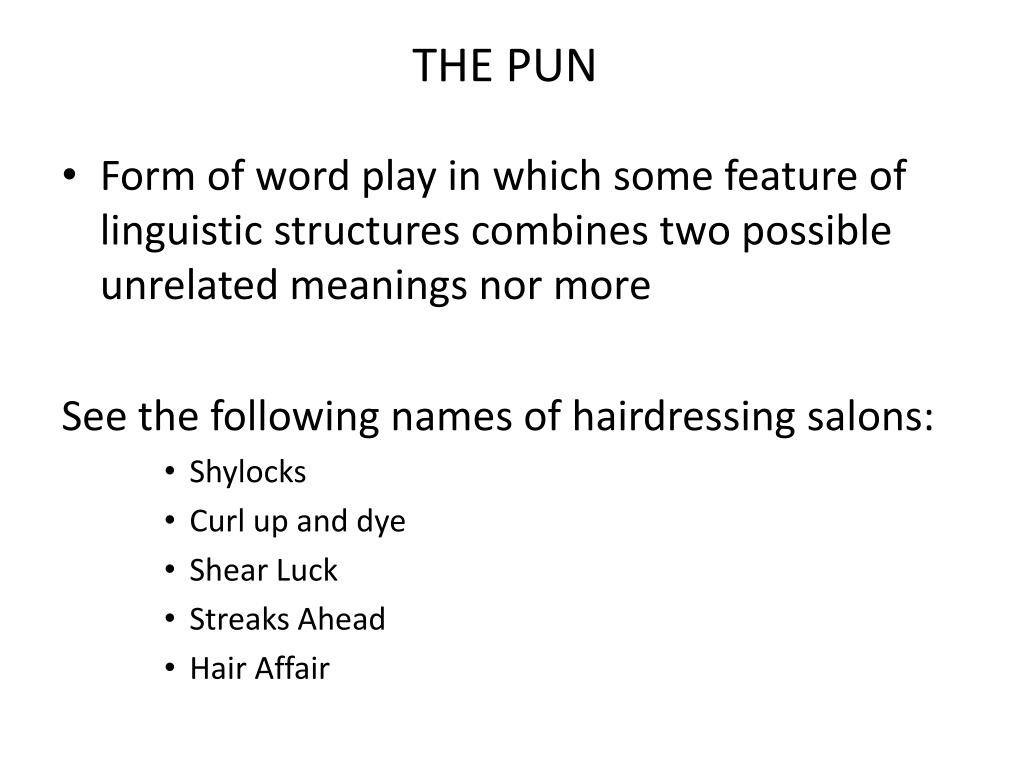 THE PUN

• Form of word play in which some feature of linguistic structures combines two possible unrelated meanings nor more

See the following names of hairdressing salons:

• Shylocks
• Curl up and dye
• Shear Luck
• Streaks Ahead
• Hair Affair